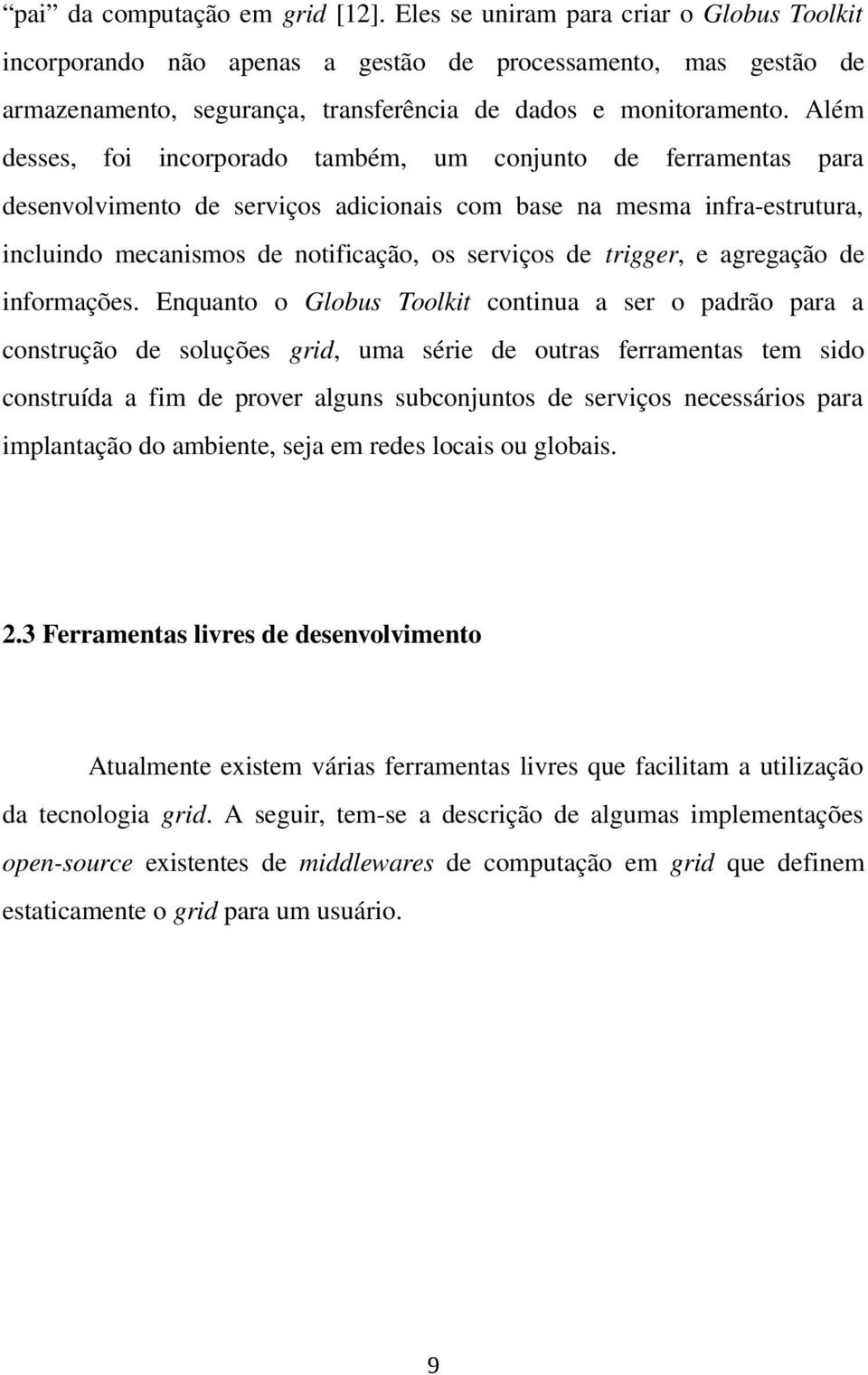 “pai” da computação em grid [12]. Eles se uniram para criar o Globus Toolkit incorporando não apenas a gestão de processamento, mas gestão de armazenamento, segurança, transferência de dados e monitoramento. Além desses, foi incorporado também, um conjunto de ferramentas para desenvolvimento de serviços adicionais com base na mesma infra-estrutura, incluindo mecanismos de notificação, os serviços de trigger, e agregação de informações. Enquanto o Globus Toolkit continua a ser o padrão para a construção de soluções grid, uma série de outras ferramentas tem sido construída a fim de prover alguns subconjuntos de serviços necessários para implantação do ambiente, seja em redes locais ou globais.

2.3 Ferramentas livres de desenvolvimento

Atualmente existem várias ferramentas livres que facilitam a utilização da tecnologia grid. A seguir, tem-se a descrição de algumas implementações open-source existentes de middlewares de computação em grid que definem estaticamente o grid para um usuário.

9